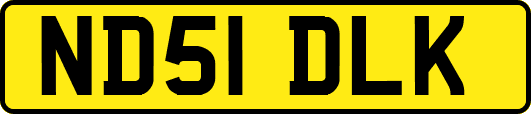 ND51 DLK